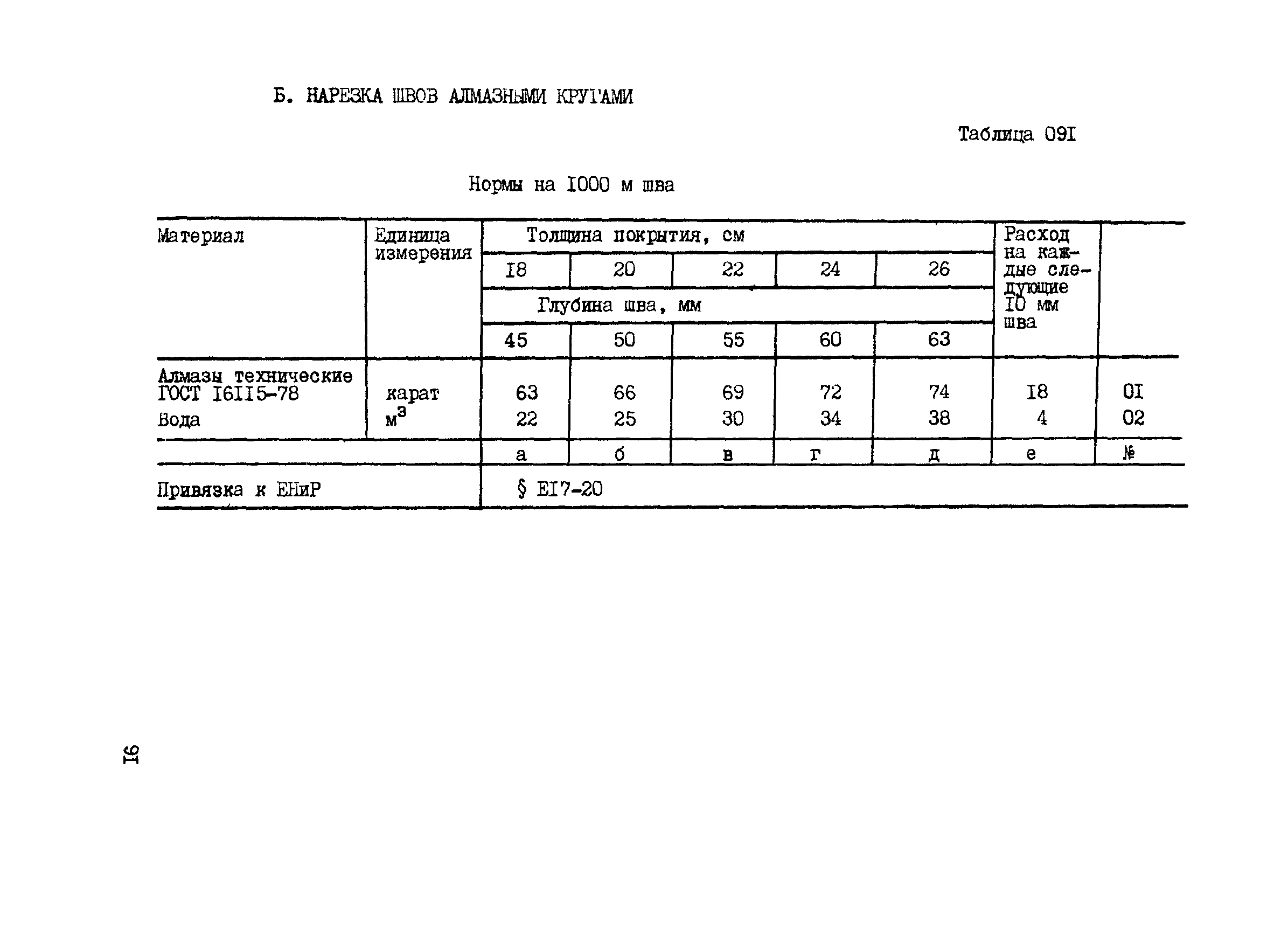 Б. НАРЕЗКА ШВОВ АЛМАЗНЫМИ КРУГАМИ

Таблица 09I

Нормы на I000 м шва

| Материал | Единица измерения | Толщина покрытия, см | | | | | Расход на каждые следующие I0 мм шва | |
|---|---|---|---|---|---|---|---|---|
| | | I8 | 20 | 22 | 24 | 26 | | |
| | | Глубина шва, мм | | | | | | |
| | | 45 | 50 | 55 | 60 | 63 | | |
| Алмазы технические ГОСТ I6II5-78 | карат | 63 | 66 | 69 | 72 | 74 | I8 | 0I |
| Вода | $м^3$ | 22 | 25 | 30 | 34 | 38 | 4 | 02 |
| | | а | б | в | г | д | е | № |
| Привязка к ЕНиР | | § EI7-20 | | | | | | |

I6